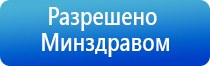 Разрешено
Минздравом